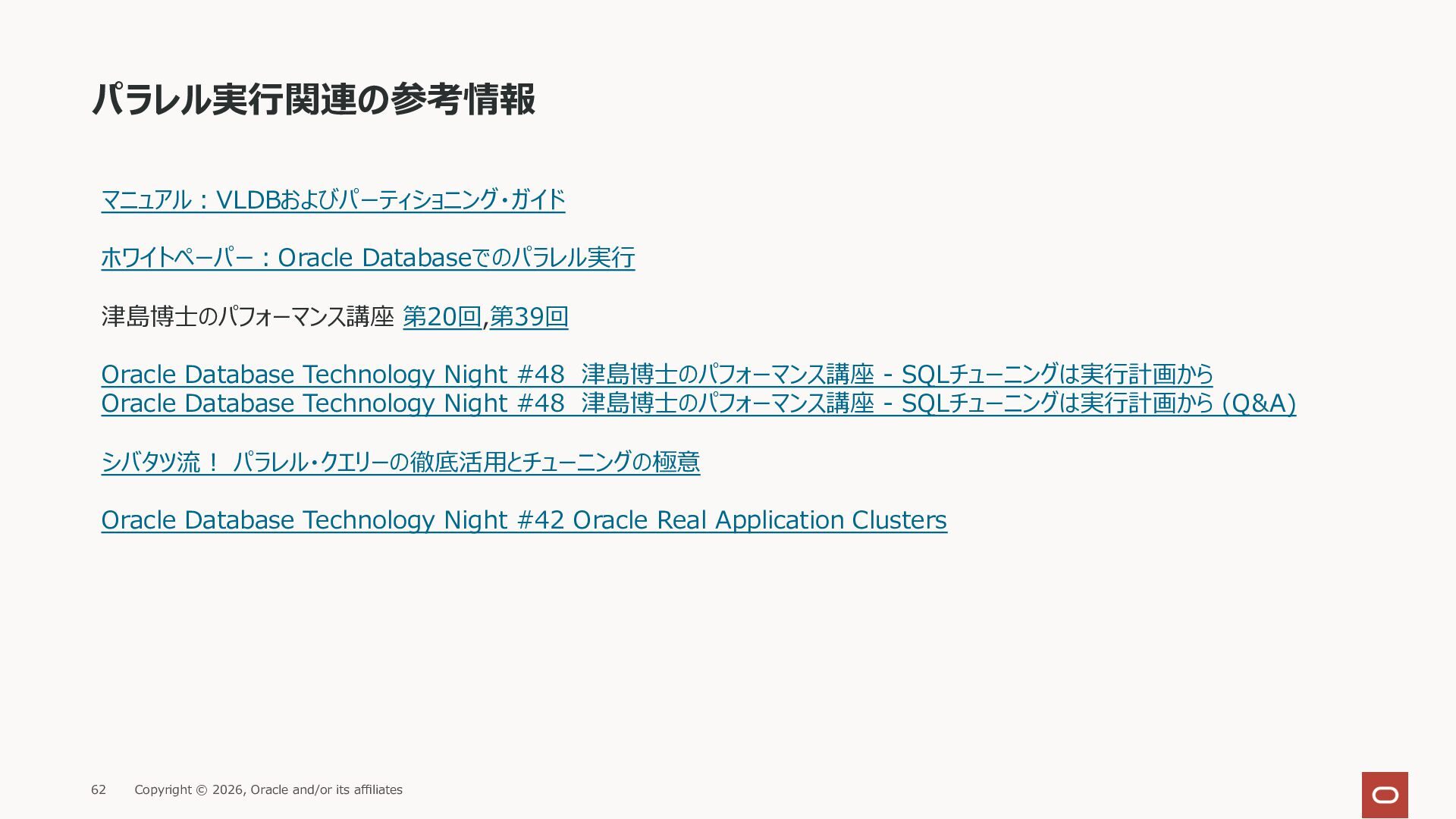 パラレル実行関連の参考情報

マニュアル：VLDBおよびパーティショニング・ガイド

ホワイトペーパー：Oracle Databaseでのパラレル実行

津島博士のパフォーマンス講座 第20回,第39回

Oracle Database Technology Night #48 津島博士のパフォーマンス講座 - SQLチューニングは実行計画から
Oracle Database Technology Night #48 津島博士のパフォーマンス講座 - SQLチューニングは実行計画から (Q&A)

シバタツ流！ パラレル・クエリーの徹底活用とチューニングの極意

Oracle Database Technology Night #42 Oracle Real Application Clusters

62 Copyright © 2026, Oracle and/or its affiliates